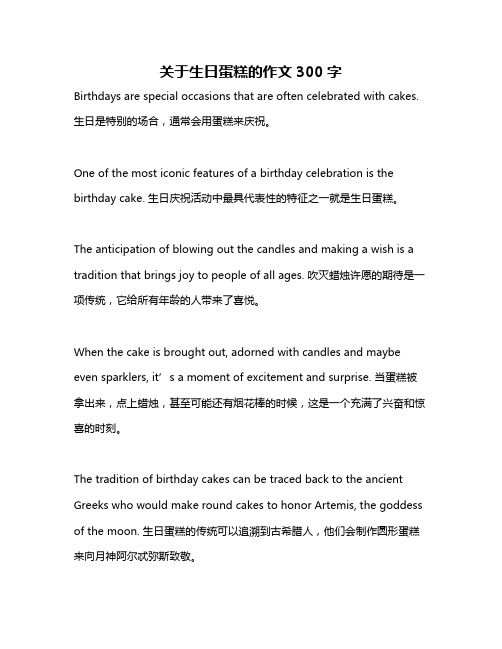 关于生日蛋糕的作文 300 字

Birthdays are special occasions that are often celebrated with cakes. 生日是特别的场合，通常会用蛋糕来庆祝。

One of the most iconic features of a birthday celebration is the birthday cake. 生日庆祝活动中最具代表性的特征之一就是生日蛋糕。

The anticipation of blowing out the candles and making a wish is a tradition that brings joy to people of all ages. 吹灭蜡烛许愿的期待是一项传统，它给所有年龄的人带来了喜悦。

When the cake is brought out, adorned with candles and maybe even sparklers, it’s a moment of excitement and surprise. 当蛋糕被拿出来，点上蜡烛，甚至可能还有烟花棒的时候，这是一个充满了兴奋和惊喜的时刻。

The tradition of birthday cakes can be traced back to the ancient Greeks who would make round cakes to honor Artemis, the goddess of the moon. 生日蛋糕的传统可以追溯到古希腊人，他们会制作圆形蛋糕来向月神阿尔忒弥斯致敬。